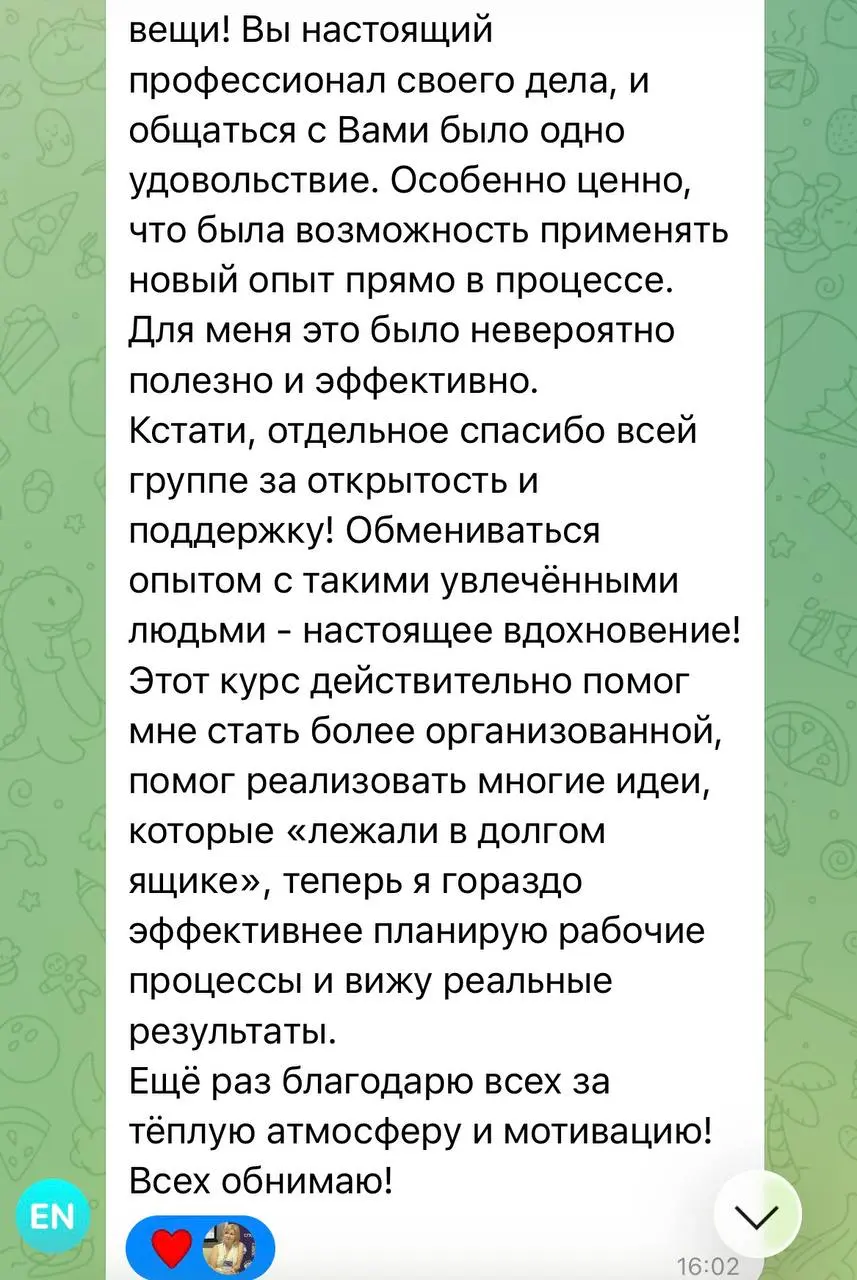 вещи! Вы настоящий профессионал своего дела, и общаться с Вами было одно удовольствие. Особенно ценно, что была возможность применять новый опыт прямо в процессе. Для меня это было невероятно полезно и эффективно.
Кстати, отдельное спасибо всей группе за открытость и поддержку! Обмениваться опытом с такими увлечёнными людьми - настоящее вдохновение!
Этот курс действительно помог мне стать более организованной, помог реализовать многие идеи, которые «лежали в долгом ящике», теперь я гораздо эффективнее планирую рабочие процессы и вижу реальные результаты.
Ещё раз благодарю всех за тёплую атмосферу и мотивацию!
Всех обнимаю!

EN

16:02